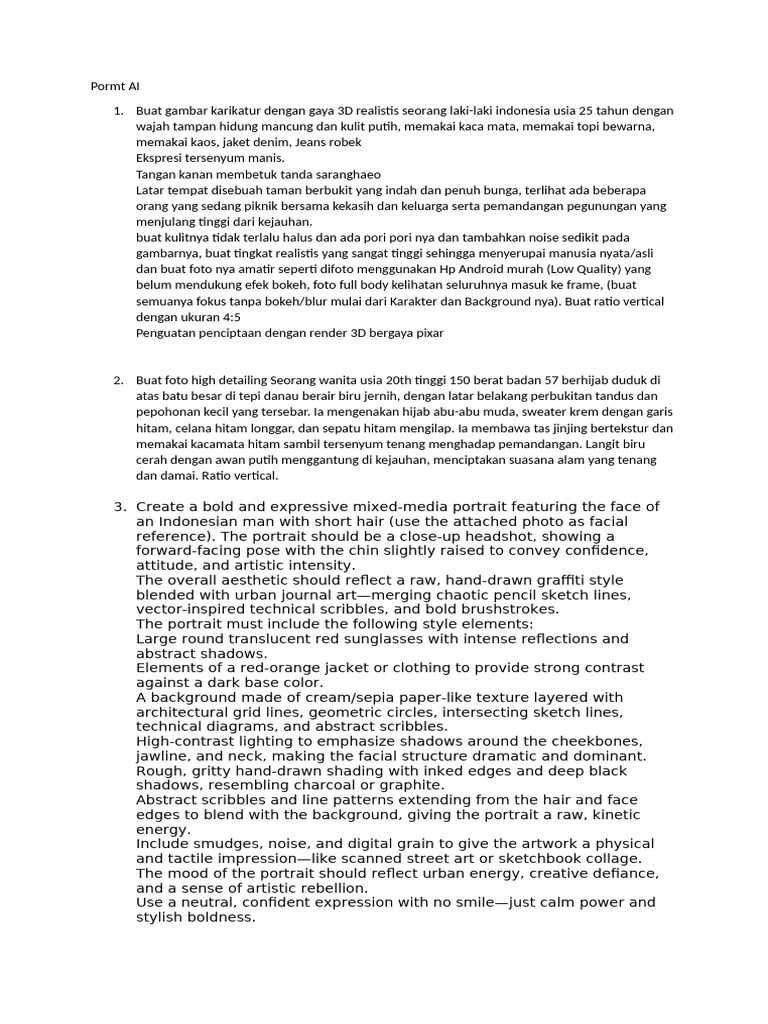 Pormt AI

1. Buat gambar karikatur dengan gaya 3D realistis seorang laki-laki indonesia usia 25 tahun dengan wajah tampan hidung mancung dan kulit putih, memakai kaca mata, memakai topi bewarna, memakai kaos, jaket denim, Jeans robek
Ekspresi tersenyum manis.
Tangan kanan membetuk tanda saranghaeo
Latar tempat disebuah taman berbukit yang indah dan penuh bunga, terlihat ada beberapa orang yang sedang piknik bersama kekasih dan keluarga serta pemandangan pegunungan yang menjulang tinggi dari kejauhan.
buat kulitnya tidak terlalu halus dan ada pori pori nya dan tambahkan noise sedikit pada gambarnya, buat tingkat realistis yang sangat tinggi sehingga menyerupai manusia nyata/asli dan buat foto nya amatir seperti difoto menggunakan Hp Android murah (Low Quality) yang belum mendukung efek bokeh, foto full body kelihatan seluruhnya masuk ke frame, (buat semuanya fokus tanpa bokeh/blur mulai dari Karakter dan Background nya). Buat ratio vertical dengan ukuran 4:5
Penguatan penciptaan dengan render 3D bergaya pixar

2. Buat foto high detailing Seorang wanita usia 20th tinggi 150 berat badan 57 berhijab duduk di atas batu besar di tepi danau berair biru jernih, dengan latar belakang perbukitan tandus dan pepohonan kecil yang tersebar. Ia mengenakan hijab abu-abu muda, sweater krem dengan garis hitam, celana hitam longgar, dan sepatu hitam mengilap. Ia membawa tas jinjing bertekstur dan memakai kacamata hitam sambil tersenyum tenang menghadap pemandangan. Langit biru cerah dengan awan putih menggantung di kejauhan, menciptakan suasana alam yang tenang dan damai. Ratio vertical.

3. Create a bold and expressive mixed-media portrait featuring the face of an Indonesian man with short hair (use the attached photo as facial reference). The portrait should be a close-up headshot, showing a forward-facing pose with the chin slightly raised to convey confidence, attitude, and artistic intensity.
The overall aesthetic should reflect a raw, hand-drawn graffiti style blended with urban journal art—merging chaotic pencil sketch lines, vector-inspired technical scribbles, and bold brushstrokes.
The portrait must include the following style elements:
Large round translucent red sunglasses with intense reflections and abstract shadows.
Elements of a red-orange jacket or clothing to provide strong contrast against a dark base color.
A background made of cream/sepia paper-like texture layered with architectural grid lines, geometric circles, intersecting sketch lines, technical diagrams, and abstract scribbles.
High-contrast lighting to emphasize shadows around the cheekbones, jawline, and neck, making the facial structure dramatic and dominant.
Rough, gritty hand-drawn shading with inked edges and deep black shadows, resembling charcoal or graphite.
Abstract scribbles and line patterns extending from the hair and face edges to blend with the background, giving the portrait a raw, kinetic energy.
Include smudges, noise, and digital grain to give the artwork a physical and tactile impression—like scanned street art or sketchbook collage.
The mood of the portrait should reflect urban energy, creative defiance, and a sense of artistic rebellion.
Use a neutral, confident expression with no smile—just calm power and stylish boldness.